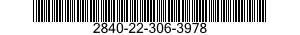 2840-22-306-3978